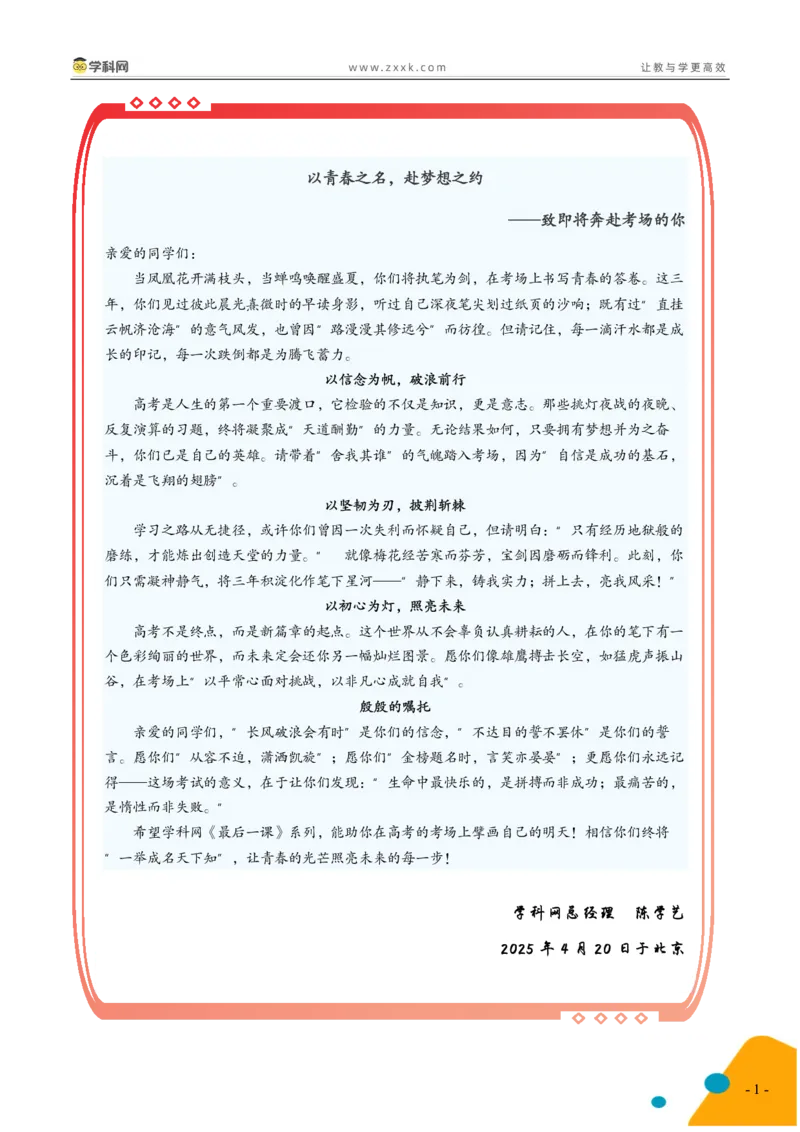 学科网　www.zxxk.com　让教与学更高效

以青春之名，赴梦想之约

——致即将奔赴考场的你

亲爱的同学们：

当凤凰花开满枝头，当蝉鸣唤醒盛夏，你们将执笔为剑，在考场上书写青春的答卷。这三年，你们见过彼此晨光熹微时的早读身影，听过自己深夜笔尖划过纸页的沙响；既有过"直挂云帆济沧海"的意气风发，也曾因"路漫漫其修远兮"而彷徨。但请记住，每一滴汗水都是成长的印记，每一次跌倒都是为腾飞蓄力。

以信念为帆，破浪前行

高考是人生的第一个重要渡口，它检验的不仅是知识，更是意志。那些挑灯夜战的夜晚、反复演算的习题，终将凝聚成"天道酬勤"的力量。无论结果如何，只要拥有梦想并为之奋斗，你们已是自己的英雄。请带着"舍我其谁"的气魄踏入考场，因为"自信是成功的基石，沉着是飞翔的翅膀"。

以坚韧为刃，披荆斩棘

学习之路从无捷径，或许你们曾因一次失利而怀疑自己，但请明白："只有经历地狱般的磨练，才能炼出创造天堂的力量。"　就像梅花经苦寒而芬芳，宝剑因磨砺而锋利。此刻，你们只需凝神静气，将三年积淀化作笔下星河——"静下来，铸我实力；拼上去，亮我风采！"

以初心为灯，照亮未来

高考不是终点，而是新篇章的起点。这个世界从不会辜负认真耕耘的人，在你的笔下有一个色彩绚丽的世界，而未来定会还你另一幅灿烂图景。愿你们像雄鹰搏击长空，如猛虎声振山谷，在考场上"以平常心面对挑战，以非凡心成就自我"。

殷殷的嘱托

亲爱的同学们，"长风破浪会有时"是你们的信念，"不达目的誓不罢休"是你们的誓言。愿你们"从容不迫，潇洒凯旋"；愿你们"金榜题名时，言笑亦晏晏"；更愿你们永远记得——这场考试的意义，在于让你们发现："生命中最快乐的，是拼搏而非成功；最痛苦的，是惰性而非失败。"

希望学科网《最后一课》系列，能助你在高考的考场上擘画自己的明天！相信你们终将"一举成名天下知"，让青春的光芒照亮未来的每一步！

学科网总经理　陈学艺

2025 年 4 月 20 日于北京

- 1 -